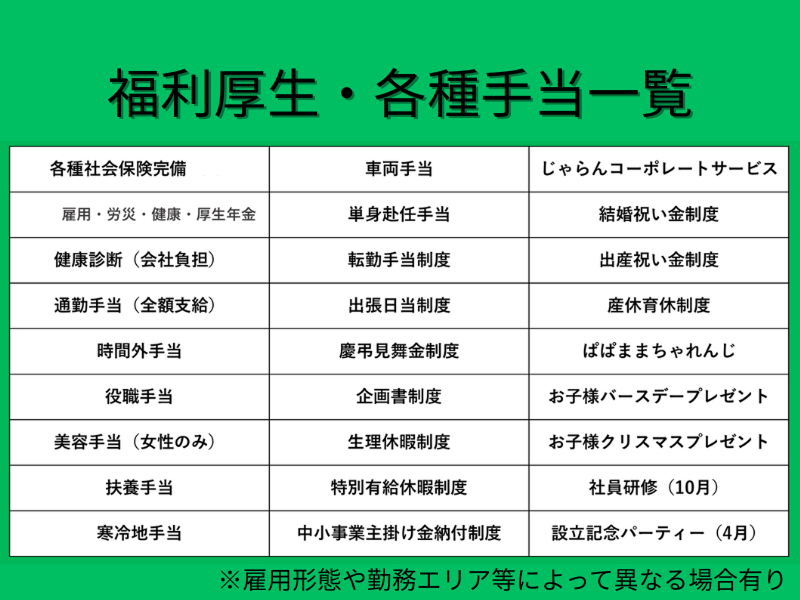 福利厚生・各種手当一覧

| 各種社会保険完備 | 車両手当 | じゃらんコーポレートサービス |
|---|---|---|
| 雇用・労災・健康・厚生年金 | 単身赴任手当 | 結婚祝い金制度 |
| 健康診断（会社負担） | 転勤手当制度 | 出産祝い金制度 |
| 通勤手当（全額支給） | 出張日当制度 | 産休育休制度 |
| 時間外手当 | 慶弔見舞金制度 | ぱぱままちゃれんじ |
| 役職手当 | 企画書制度 | お子様バースデープレゼント |
| 美容手当（女性のみ） | 生理休暇制度 | お子様クリスマスプレゼント |
| 扶養手当 | 特別有給休暇制度 | 社員研修（10月） |
| 寒冷地手当 | 中小事業主掛け金納付制度 | 設立記念パーティー（4月） |

※雇用形態や勤務エリア等によって異なる場合有り